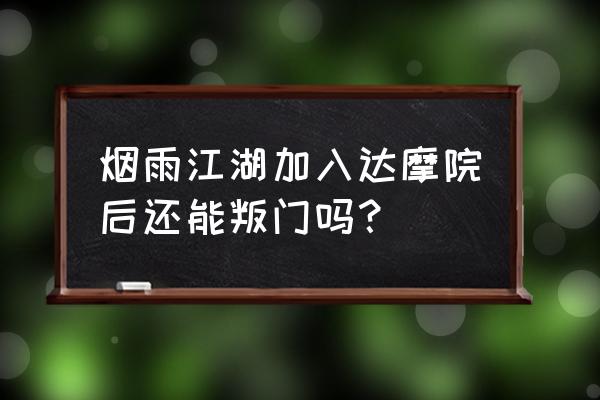 烟雨江湖加入达摩院后还能叛门吗？